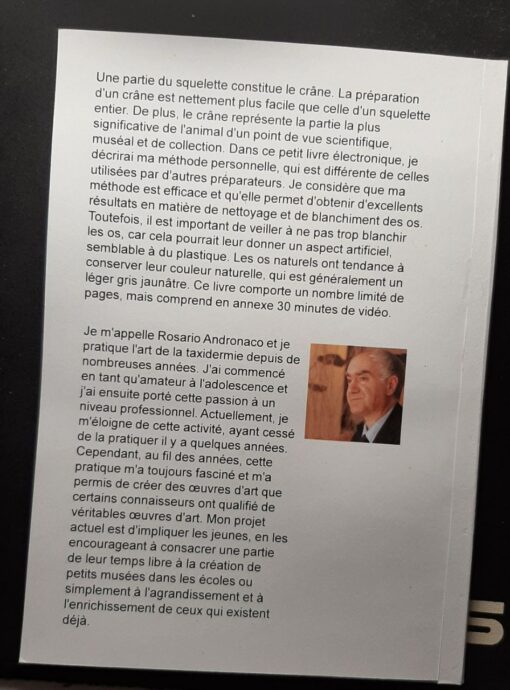 Une partie du squelette constitue le crâne. La préparation d'un crâne est nettement plus facile que celle d'un squelette entier. De plus, le crâne représente la partie la plus significative de l'animal d'un point de vue scientifique, muséal et de collection. Dans ce petit livre électronique, je décrirai ma méthode personnelle, qui est différente de celles utilisées par d'autres préparateurs. Je considère que ma méthode est efficace et qu'elle permet d'obtenir d'excellents résultats en matière de nettoyage et de blanchiment des os. Toutefois, il est important de veiller à ne pas trop blanchir les os, car cela pourrait leur donner un aspect artificiel, semblable à du plastique. Les os naturels ont tendance à conserver leur couleur naturelle, qui est généralement un léger gris jaunâtre. Ce livre comporte un nombre limité de pages, mais comprend en annexe 30 minutes de vidéo.

Je m'appelle Rosario Andronaco et je pratique l'art de la taxidermie depuis de nombreuses années. J'ai commencé en tant qu'amateur à l'adolescence et j'ai ensuite porté cette passion à un niveau professionnel. Actuellement, je m'éloigne de cette activité, ayant cessé de la pratiquer il y a quelques années. Cependant, au fil des années, cette pratique m'a toujours fasciné et m'a permis de créer des œuvres d'art que certains connaisseurs ont qualifié de véritables œuvres d'art. Mon projet actuel est d'impliquer les jeunes, en les encourageant à consacrer une partie de leur temps libre à la création de petits musées dans les écoles ou simplement à l'agrandissement et à l'enrichissement de ceux qui existent déjà.